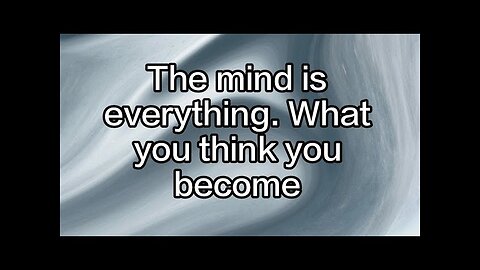 The mind is everything. What you think you become